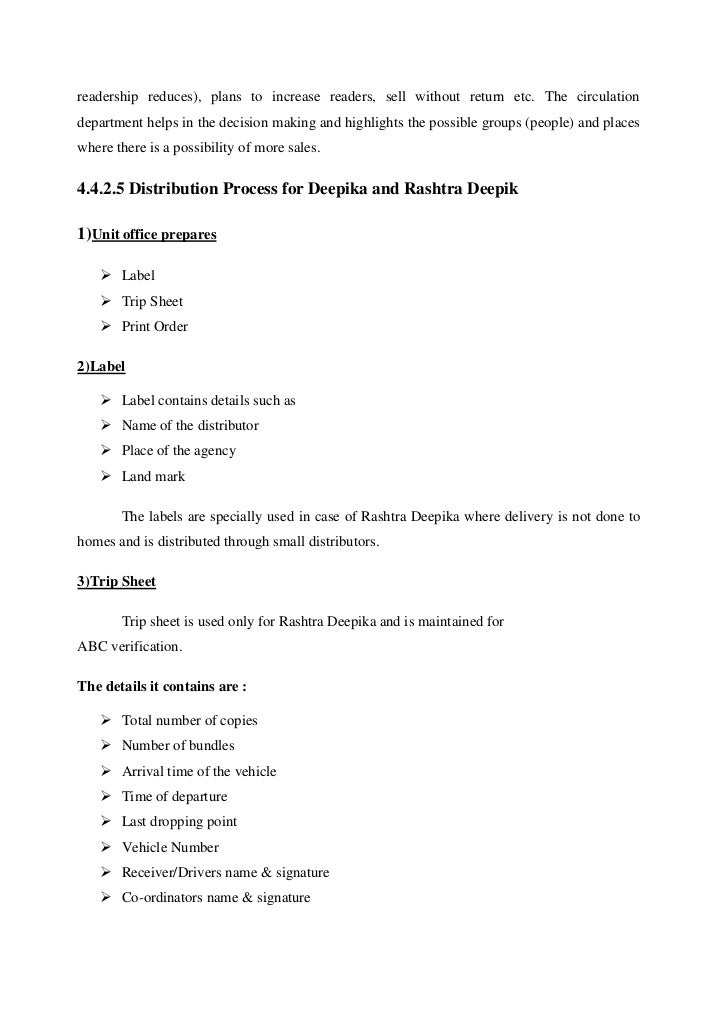 readership reduces), plans to increase readers, sell without return etc. The circulation department helps in the decision making and highlights the possible groups (people) and places where there is a possibility of more sales.

4.4.2.5 Distribution Process for Deepika and Rashtra Deepik

1)Unit office prepares

➢ Label
➢ Trip Sheet
➢ Print Order

2)Label

➢ Label contains details such as
➢ Name of the distributor
➢ Place of the agency
➢ Land mark

The labels are specially used in case of Rashtra Deepika where delivery is not done to homes and is distributed through small distributors.

3)Trip Sheet

Trip sheet is used only for Rashtra Deepika and is maintained for ABC verification.

The details it contains are :

➢ Total number of copies
➢ Number of bundles
➢ Arrival time of the vehicle
➢ Time of departure
➢ Last dropping point
➢ Vehicle Number
➢ Receiver/Drivers name & signature
➢ Co-ordinators name & signature